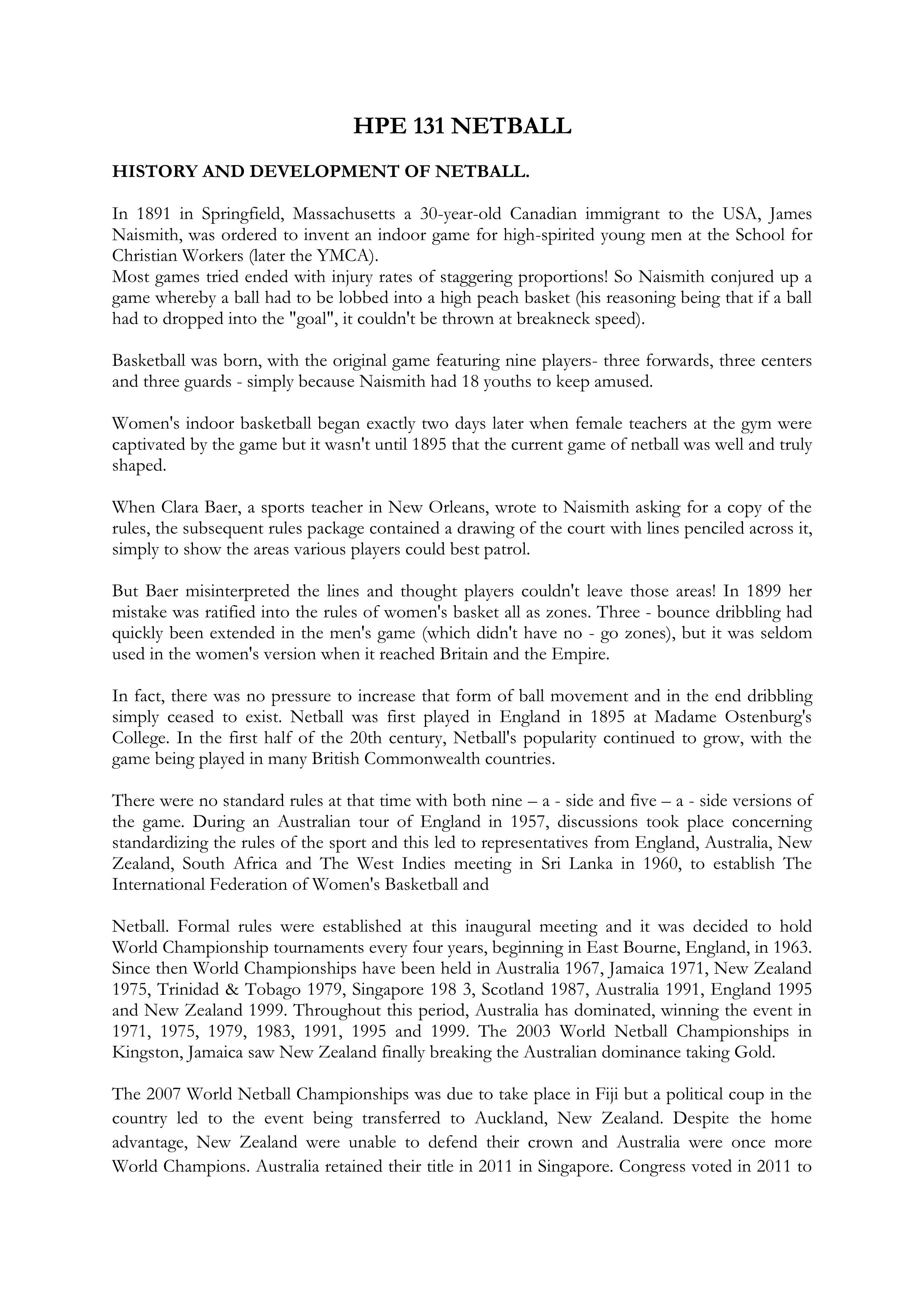 HPE 131 NETBALL

HISTORY AND DEVELOPMENT OF NETBALL.

In 1891 in Springfield, Massachusetts a 30-year-old Canadian immigrant to the USA, James Naismith, was ordered to invent an indoor game for high-spirited young men at the School for Christian Workers (later the YMCA).
Most games tried ended with injury rates of staggering proportions! So Naismith conjured up a game whereby a ball had to be lobbed into a high peach basket (his reasoning being that if a ball had to dropped into the "goal", it couldn't be thrown at breakneck speed).

Basketball was born, with the original game featuring nine players- three forwards, three centers and three guards - simply because Naismith had 18 youths to keep amused.

Women's indoor basketball began exactly two days later when female teachers at the gym were captivated by the game but it wasn't until 1895 that the current game of netball was well and truly shaped.

When Clara Baer, a sports teacher in New Orleans, wrote to Naismith asking for a copy of the rules, the subsequent rules package contained a drawing of the court with lines penciled across it, simply to show the areas various players could best patrol.

But Baer misinterpreted the lines and thought players couldn't leave those areas! In 1899 her mistake was ratified into the rules of women's basket all as zones. Three - bounce dribbling had quickly been extended in the men's game (which didn't have no - go zones), but it was seldom used in the women's version when it reached Britain and the Empire.

In fact, there was no pressure to increase that form of ball movement and in the end dribbling simply ceased to exist. Netball was first played in England in 1895 at Madame Ostenburg's College. In the first half of the 20th century, Netball's popularity continued to grow, with the game being played in many British Commonwealth countries.

There were no standard rules at that time with both nine – a - side and five – a - side versions of the game. During an Australian tour of England in 1957, discussions took place concerning standardizing the rules of the sport and this led to representatives from England, Australia, New Zealand, South Africa and The West Indies meeting in Sri Lanka in 1960, to establish The International Federation of Women's Basketball and

Netball. Formal rules were established at this inaugural meeting and it was decided to hold World Championship tournaments every four years, beginning in East Bourne, England, in 1963. Since then World Championships have been held in Australia 1967, Jamaica 1971, New Zealand 1975, Trinidad & Tobago 1979, Singapore 198 3, Scotland 1987, Australia 1991, England 1995 and New Zealand 1999. Throughout this period, Australia has dominated, winning the event in 1971, 1975, 1979, 1983, 1991, 1995 and 1999. The 2003 World Netball Championships in Kingston, Jamaica saw New Zealand finally breaking the Australian dominance taking Gold.

The 2007 World Netball Championships was due to take place in Fiji but a political coup in the country led to the event being transferred to Auckland, New Zealand. Despite the home advantage, New Zealand were unable to defend their crown and Australia were once more World Champions. Australia retained their title in 2011 in Singapore. Congress voted in 2011 to